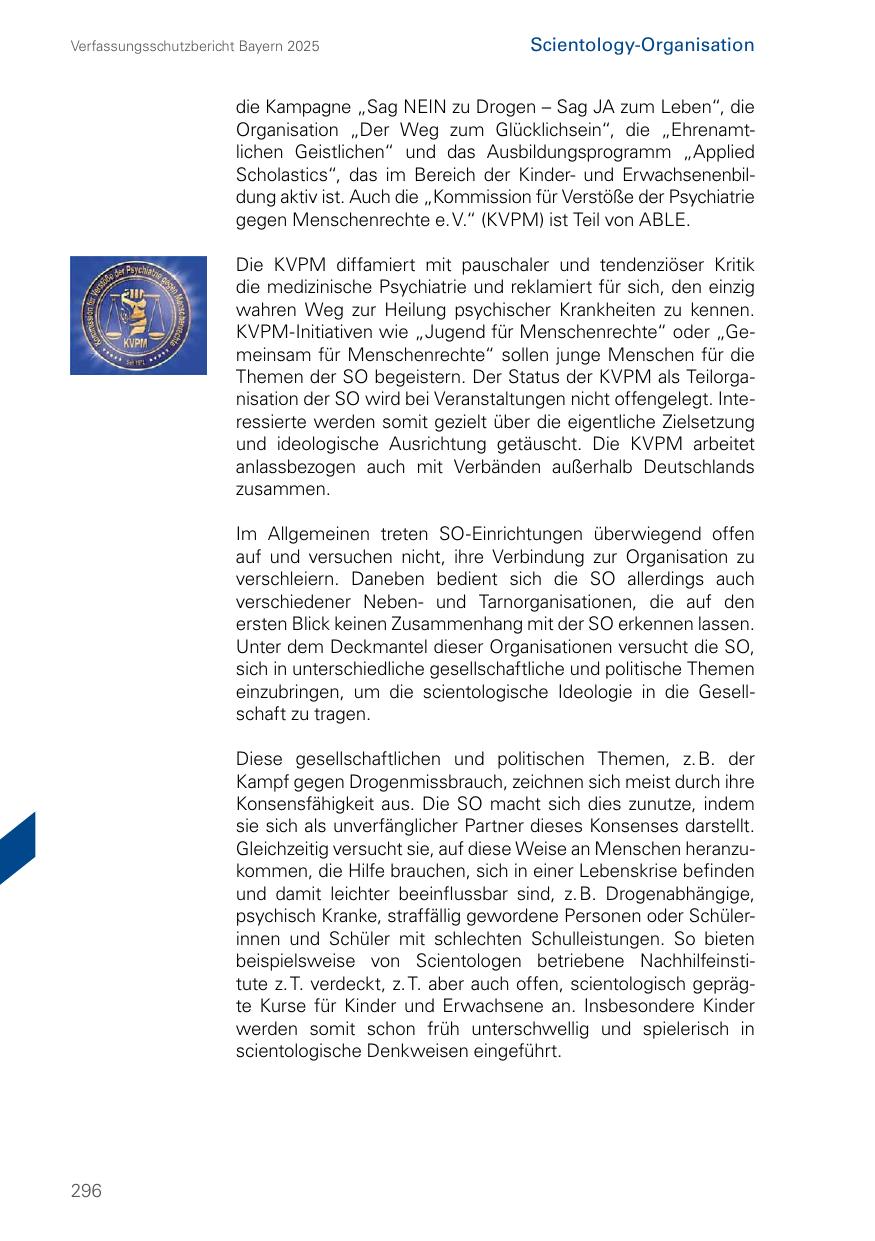 Verfassungsschutzbericht Bayern 2025

Scientology-Organisation

die Kampagne „Sag NEIN zu Drogen – Sag JA zum Leben“, die Organisation „Der Weg zum Glücklichsein“, die „Ehrenamtlichen Geistlichen“ und das Ausbildungsprogramm „Applied Scholastics“, das im Bereich der Kinder- und Erwachsenenbildung aktiv ist. Auch die „Kommission für Verstöße der Psychiatrie gegen Menschenrechte e. V.“ (KVPM) ist Teil von ABLE.

Kommission für Verstöße der Psychiatrie gegen Menschenrechte KVPM Seit 1972

Die KVPM diffamiert mit pauschaler und tendenziöser Kritik die medizinische Psychiatrie und reklamiert für sich, den einzig wahren Weg zur Heilung psychischer Krankheiten zu kennen. KVPM-Initiativen wie „Jugend für Menschenrechte“ oder „Gemeinsam für Menschenrechte“ sollen junge Menschen für die Themen der SO begeistern. Der Status der KVPM als Teilorganisation der SO wird bei Veranstaltungen nicht offengelegt. Interessierte werden somit gezielt über die eigentliche Zielsetzung und ideologische Ausrichtung getäuscht. Die KVPM arbeitet anlassbezogen auch mit Verbänden außerhalb Deutschlands zusammen.

Im Allgemeinen treten SO-Einrichtungen überwiegend offen auf und versuchen nicht, ihre Verbindung zur Organisation zu verschleiern. Daneben bedient sich die SO allerdings auch verschiedener Neben- und Tarnorganisationen, die auf den ersten Blick keinen Zusammenhang mit der SO erkennen lassen. Unter dem Deckmantel dieser Organisationen versucht die SO, sich in unterschiedliche gesellschaftliche und politische Themen einzubringen, um die scientologische Ideologie in die Gesellschaft zu tragen.

Diese gesellschaftlichen und politischen Themen, z. B. der Kampf gegen Drogenmissbrauch, zeichnen sich meist durch ihre Konsensfähigkeit aus. Die SO macht sich dies zunutze, indem sie sich als unverfänglicher Partner dieses Konsenses darstellt. Gleichzeitig versucht sie, auf diese Weise an Menschen heranzukommen, die Hilfe brauchen, sich in einer Lebenskrise befinden und damit leichter beeinflussbar sind, z. B. Drogenabhängige, psychisch Kranke, straffällig gewordene Personen oder Schülerinnen und Schüler mit schlechten Schulleistungen. So bieten beispielsweise von Scientologen betriebene Nachhilfeinstitute z. T. verdeckt, z. T. aber auch offen, scientologisch geprägte Kurse für Kinder und Erwachsene an. Insbesondere Kinder werden somit schon früh unterschwellig und spielerisch in scientologische Denkweisen eingeführt.

296